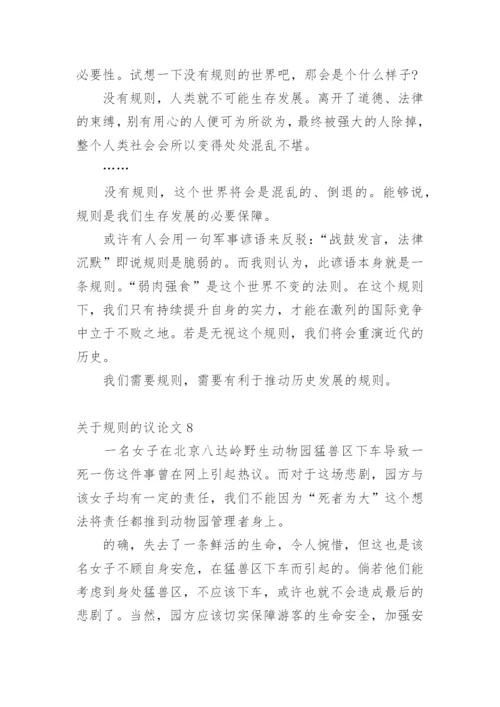 必要性。试想一下没有规则的世界吧，那会是个什么样子？

没有规则，人类就不可能生存发展。离开了道德、法律的束缚，别有用心的人便可为所欲为，最终被强大的人除掉，整个人类社会会所以变得处处混乱不堪。

……

没有规则，这个世界将会是混乱的、倒退的。能够说，规则是我们生存发展的必要保障。

或许有人会用一句军事谚语来反驳：“战鼓发言，法律沉默”即说规则是脆弱的。而我则认为，此谚语本身就是一条规则。“弱肉强食”是这个世界不变的法则。在这个规则下，我们只有持续提升自身的实力，才能在激烈的国际竞争中立于不败之地。若是无视这个规则，我们将会重演近代的历史。

我们需要规则，需要有利于推动历史发展的规则。

关于规则的议论文 8

一名女子在北京八达岭野生动物园猛兽区下车导致一死一伤这件事曾在网上引起热议。而对于这场悲剧，园方与该女子均有一定的责任，我们不能因为“死者为大”这个想法将责任都推到动物园管理者身上。

的确，失去了一条鲜活的生命，令人惋惜，但这也是该名女子不顾自身安危，在猛兽区下车而引起的。倘若他们能考虑到身处猛兽区，不应该下车，或许也就不会造成最后的悲剧了。当然，园方应该切实保障游客的生命安全，加强安